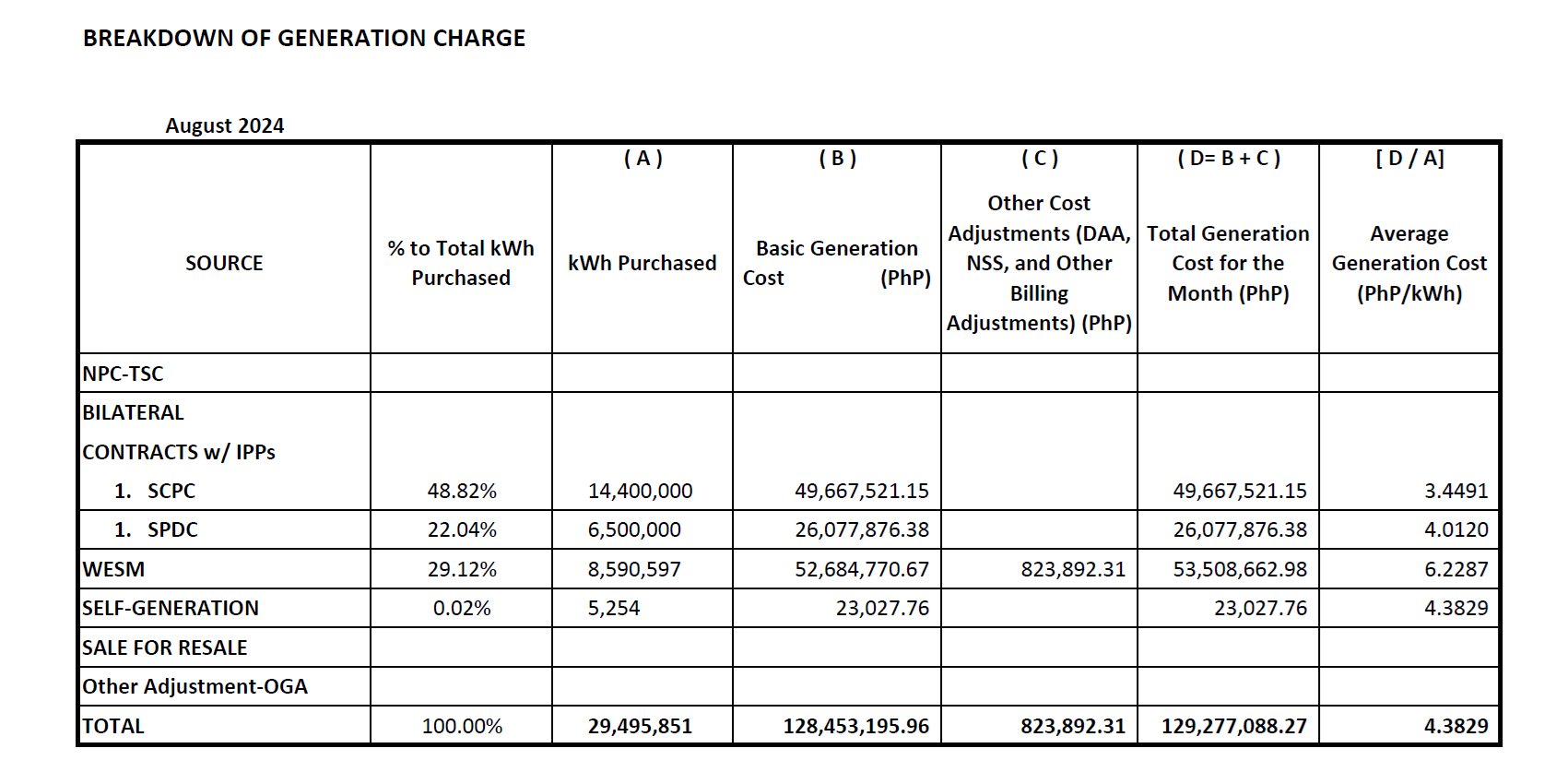 BREAKDOWN OF GENERATION CHARGE

August 2024

| SOURCE | % to Total kWh Purchased | ( A ) kWh Purchased | ( B ) Basic Generation Cost (PhP) | ( C ) Other Cost Adjustments (DAA, NSS, and Other Billing Adjustments) (PhP) | ( D= B + C ) Total Generation Cost for the Month (PhP) | [ D / A] Average Generation Cost (PhP/kWh) |
|---|---|---|---|---|---|---|
| NPC-TSC | | | | | | |
| BILATERAL CONTRACTS w/ IPPs 1. SCPC | 48.82% | 14,400,000 | 49,667,521.15 | | 49,667,521.15 | 3.4491 |
| 1. SPDC | 22.04% | 6,500,000 | 26,077,876.38 | | 26,077,876.38 | 4.0120 |
| WESM | 29.12% | 8,590,597 | 52,684,770.67 | 823,892.31 | 53,508,662.98 | 6.2287 |
| SELF-GENERATION | 0.02% | 5,254 | 23,027.76 | | 23,027.76 | 4.3829 |
| SALE FOR RESALE | | | | | | |
| Other Adjustment-OGA | | | | | | |
| TOTAL | 100.00% | 29,495,851 | 128,453,195.96 | 823,892.31 | 129,277,088.27 | 4.3829 |